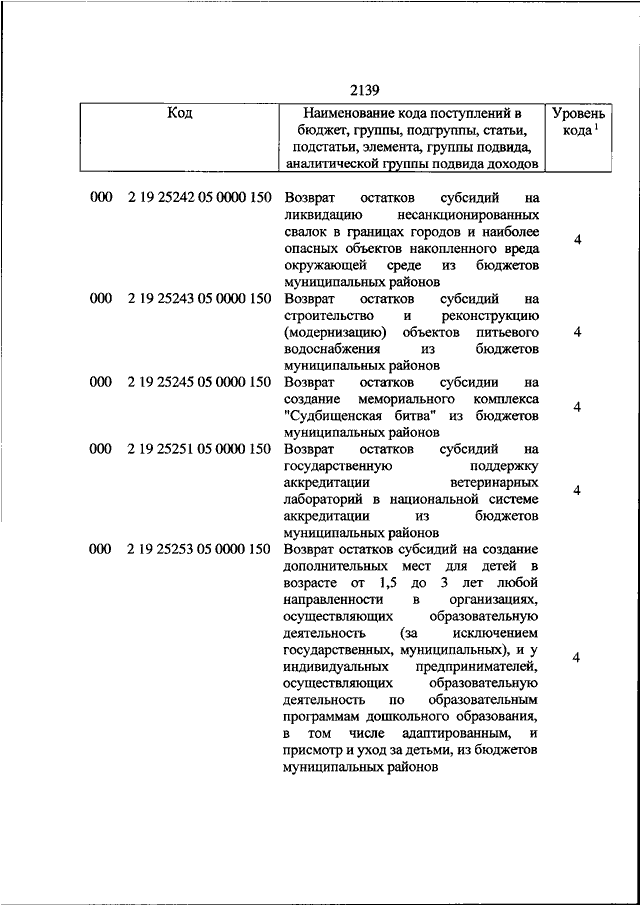 2139

| Код | Наименование кода поступлений в бюджет, группы, подгруппы, статьи, подстатьи, элемента, группы подвида, аналитической группы подвида доходов | Уровень кода $^1$ |
|---|---|---|
| 000 2 19 25242 05 0000 150 | Возврат остатков субсидий на ликвидацию несанкционированных свалок в границах городов и наиболее опасных объектов накопленного вреда окружающей среде из бюджетов муниципальных районов | 4 |
| 000 2 19 25243 05 0000 150 | Возврат остатков субсидий на строительство и реконструкцию (модернизацию) объектов питьевого водоснабжения из бюджетов муниципальных районов | 4 |
| 000 2 19 25245 05 0000 150 | Возврат остатков субсидии на создание мемориального комплекса "Судбищенская битва" из бюджетов муниципальных районов | 4 |
| 000 2 19 25251 05 0000 150 | Возврат остатков субсидий на государственную поддержку аккредитации ветеринарных лабораторий в национальной системе аккредитации из бюджетов муниципальных районов | 4 |
| 000 2 19 25253 05 0000 150 | Возврат остатков субсидий на создание дополнительных мест для детей в возрасте от 1,5 до 3 лет любой направленности в организациях, осуществляющих образовательную деятельность (за исключением государственных, муниципальных), и у индивидуальных предпринимателей, осуществляющих образовательную деятельность по образовательным программам дошкольного образования, в том числе адаптированным, и присмотр и уход за детьми, из бюджетов муниципальных районов | 4 |